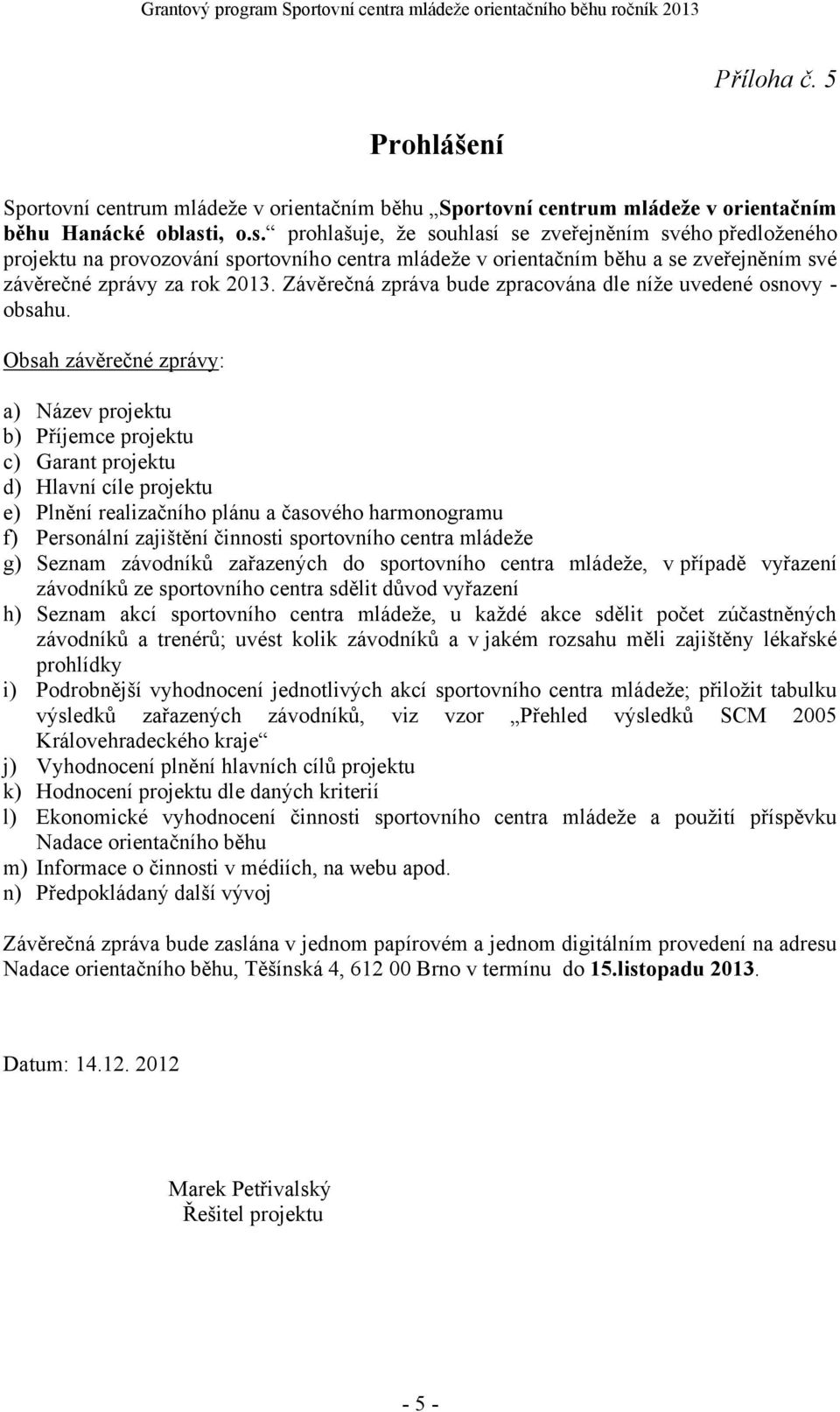 Grantový program Sportovní centra mládeže orientačního běhu ročník 2013

Příloha č. 5

Prohlášení

Sportovní centrum mládeže v orientačním běhu „Sportovní centrum mládeže v orientačním běhu Hanácké oblasti, o.s.“ prohlašuje, že souhlasí se zveřejněním svého předloženého projektu na provozování sportovního centra mládeže v orientačním běhu a se zveřejněním své závěrečné zprávy za rok 2013. Závěrečná zpráva bude zpracována dle níže uvedené osnovy - obsahu.

Obsah závěrečné zprávy:

a) Název projektu
b) Příjemce projektu
c) Garant projektu
d) Hlavní cíle projektu
e) Plnění realizačního plánu a časového harmonogramu
f) Personální zajištění činnosti sportovního centra mládeže
g) Seznam závodníků zařazených do sportovního centra mládeže, v případě vyřazení závodníků ze sportovního centra sdělit důvod vyřazení
h) Seznam akcí sportovního centra mládeže, u každé akce sdělit počet zúčastněných závodníků a trenérů; uvést kolik závodníků a v jakém rozsahu měli zajištěny lékařské prohlídky
i) Podrobnější vyhodnocení jednotlivých akcí sportovního centra mládeže; přiložit tabulku výsledků zařazených závodníků, viz vzor „Přehled výsledků SCM 2005 Královehradeckého kraje“
j) Vyhodnocení plnění hlavních cílů projektu
k) Hodnocení projektu dle daných kriterií
l) Ekonomické vyhodnocení činnosti sportovního centra mládeže a použití příspěvku Nadace orientačního běhu
m) Informace o činnosti v médiích, na webu apod.
n) Předpokládaný další vývoj

Závěrečná zpráva bude zaslána v jednom papírovém a jednom digitálním provedení na adresu Nadace orientačního běhu, Těšínská 4, 612 00 Brno v termínu do 15.listopadu 2013.

Datum: 14.12. 2012

Marek Petřivalský
Řešitel projektu

- 5 -